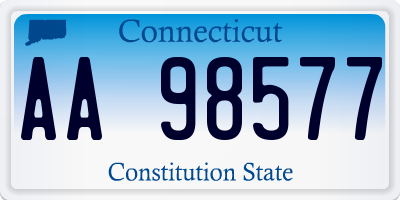 Connecticut

AA 98577

Constitution State